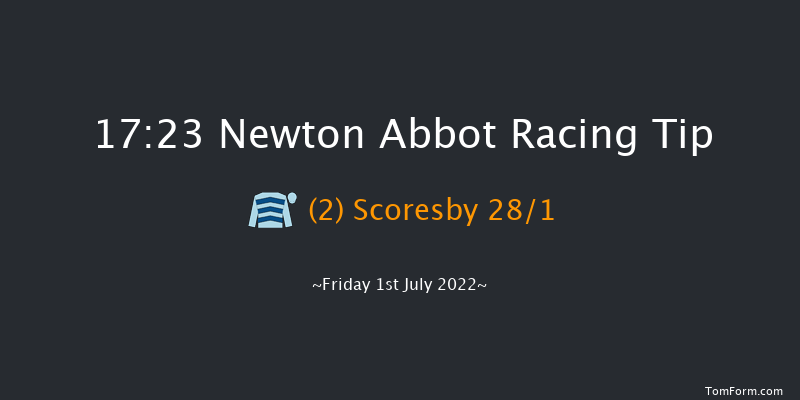 17:23 Newton Abbot Racing Tip

(2) Scoresby 28/1

~Friday 1st July 2022~

TomForm.com